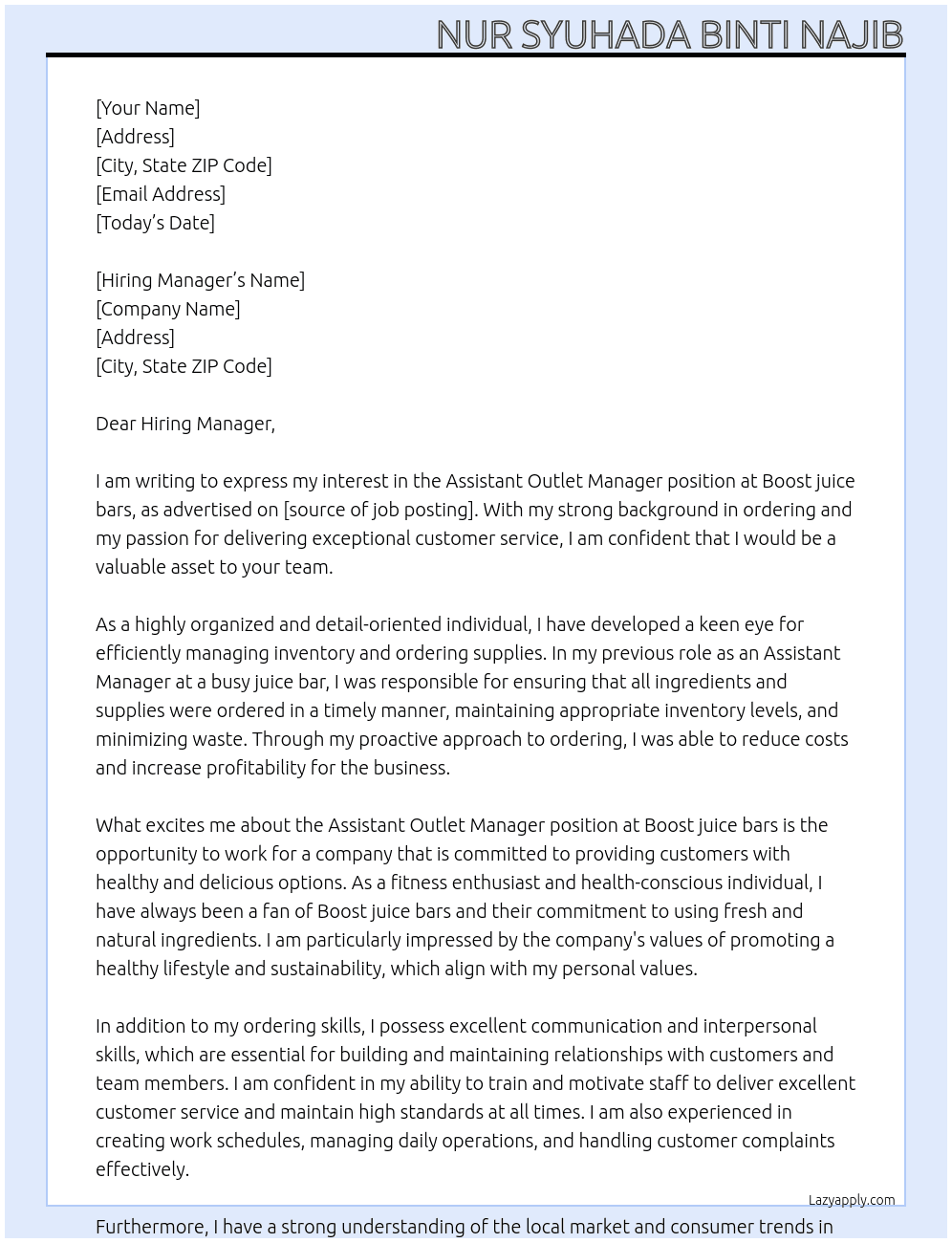 NUR SYUHADA BINTI NAJIB

[Your Name]
[Address]
[City, State ZIP Code]
[Email Address]
[Today's Date]

[Hiring Manager's Name]
[Company Name]
[Address]
[City, State ZIP Code]

Dear Hiring Manager,

I am writing to express my interest in the Assistant Outlet Manager position at Boost juice bars, as advertised on [source of job posting]. With my strong background in ordering and my passion for delivering exceptional customer service, I am confident that I would be a valuable asset to your team.

As a highly organized and detail-oriented individual, I have developed a keen eye for efficiently managing inventory and ordering supplies. In my previous role as an Assistant Manager at a busy juice bar, I was responsible for ensuring that all ingredients and supplies were ordered in a timely manner, maintaining appropriate inventory levels, and minimizing waste. Through my proactive approach to ordering, I was able to reduce costs and increase profitability for the business.

What excites me about the Assistant Outlet Manager position at Boost juice bars is the opportunity to work for a company that is committed to providing customers with healthy and delicious options. As a fitness enthusiast and health-conscious individual, I have always been a fan of Boost juice bars and their commitment to using fresh and natural ingredients. I am particularly impressed by the company's values of promoting a healthy lifestyle and sustainability, which align with my personal values.

In addition to my ordering skills, I possess excellent communication and interpersonal skills, which are essential for building and maintaining relationships with customers and team members. I am confident in my ability to train and motivate staff to deliver excellent customer service and maintain high standards at all times. I am also experienced in creating work schedules, managing daily operations, and handling customer complaints effectively.

Lazyapply.com

Furthermore, I have a strong understanding of the local market and consumer trends in